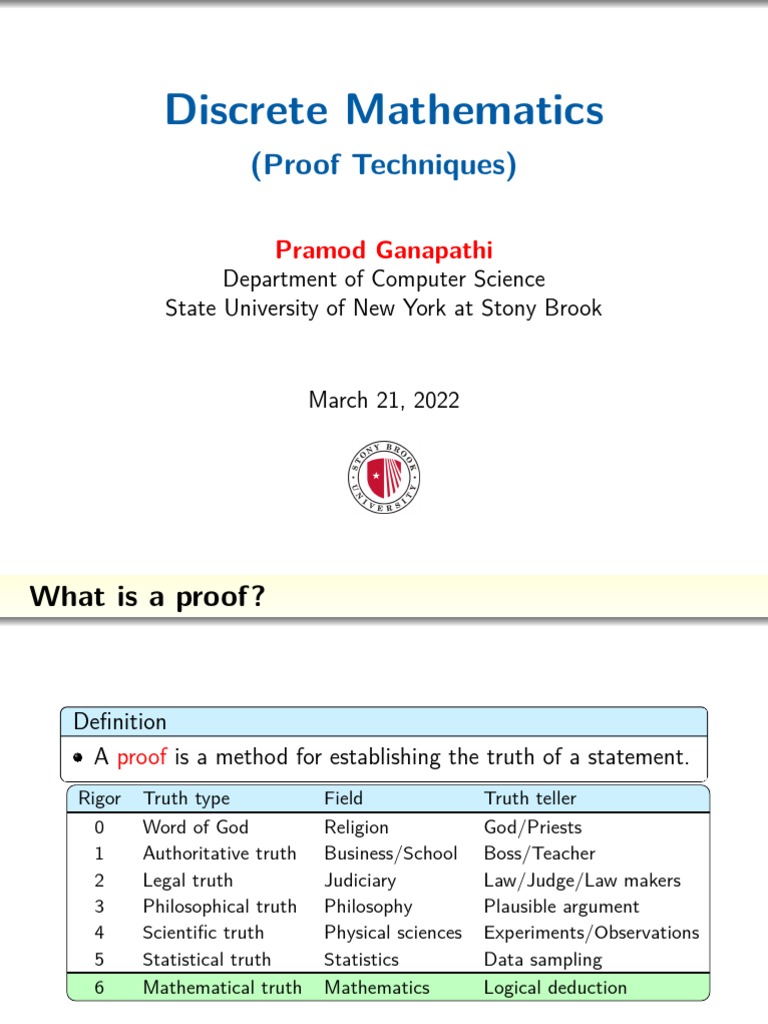 Discrete Mathematics
(Proof Techniques)

Pramod Ganapathi
Department of Computer Science
State University of New York at Stony Brook

March 21, 2022

STONY BROOK UNIVERSITY

What is a proof?

Definition
• A proof is a method for establishing the truth of a statement.

| Rigor | Truth type | Field | Truth teller |
|---|---|---|---|
| 0 | Word of God | Religion | God/Priests |
| 1 | Authoritative truth | Business/School | Boss/Teacher |
| 2 | Legal truth | Judiciary | Law/Judge/Law makers |
| 3 | Philosophical truth | Philosophy | Plausible argument |
| 4 | Scientific truth | Physical sciences | Experiments/Observations |
| 5 | Statistical truth | Statistics | Data sampling |
| 6 | Mathematical truth | Mathematics | Logical deduction |